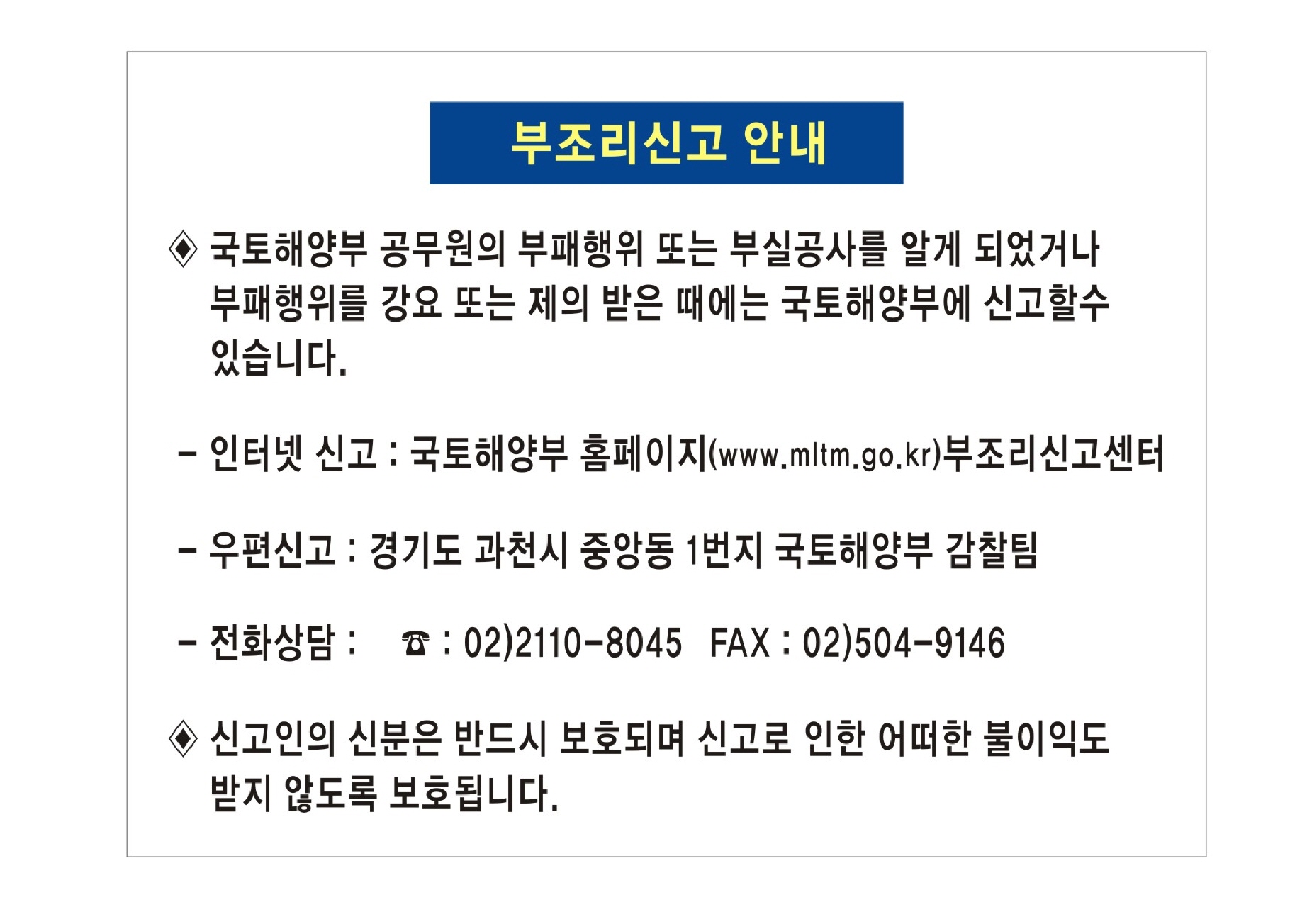 부조리신고 안내

◈ 국토해양부 공무원의 부패행위 또는 부실공사를 알게 되었거나 부패행위를 강요 또는 제의 받은 때에는 국토해양부에 신고할수 있습니다.

- 인터넷 신고 : 국토해양부 홈페이지(www.mltm.go.kr)부조리신고센터

- 우편신고 : 경기도 과천시 중앙동 1번지 국토해양부 감찰팀

- 전화상담 : ☎ : 02)2110-8045 FAX : 02)504-9146

◈ 신고인의 신분은 반드시 보호되며 신고로 인한 어떠한 불이익도 받지 않도록 보호됩니다.